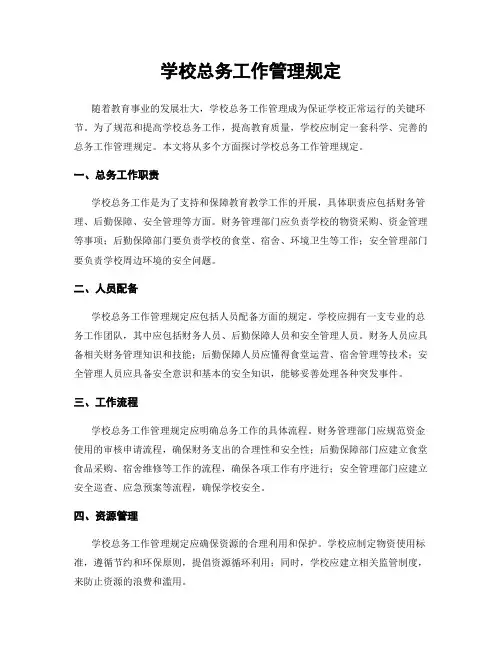 学校总务工作管理规定

随着教育事业的发展壮大，学校总务工作管理成为保证学校正常运行的关键环节。为了规范和提高学校总务工作，提高教育质量，学校应制定一套科学、完善的总务工作管理规定。本文将从多个方面探讨学校总务工作管理规定。

一、总务工作职责

学校总务工作是为了支持和保障教育教学工作的开展，具体职责应包括财务管理、后勤保障、安全管理等方面。财务管理部门应负责学校的物资采购、资金管理等事项；后勤保障部门要负责学校的食堂、宿舍、环境卫生等工作；安全管理部门要负责学校周边环境的安全问题。

二、人员配备

学校总务工作管理规定应包括人员配备方面的规定。学校应拥有一支专业的总务工作团队，其中应包括财务人员、后勤保障人员和安全管理人员。财务人员应具备相关财务管理知识和技能；后勤保障人员应懂得食堂运营、宿舍管理等技术；安全管理人员应具备安全意识和基本的安全知识，能够妥善处理各种突发事件。

三、工作流程

学校总务工作管理规定应明确总务工作的具体流程。财务管理部门应规范资金使用的审核申请流程，确保财务支出的合理性和安全性；后勤保障部门应建立食堂食品采购、宿舍维修等工作的流程，确保各项工作有序进行；安全管理部门应建立安全巡查、应急预案等流程，确保学校安全。

四、资源管理

学校总务工作管理规定应确保资源的合理利用和保护。学校应制定物资使用标准，遵循节约和环保原则，提倡资源循环利用；同时，学校应建立相关监管制度，来防止资源的浪费和滥用。